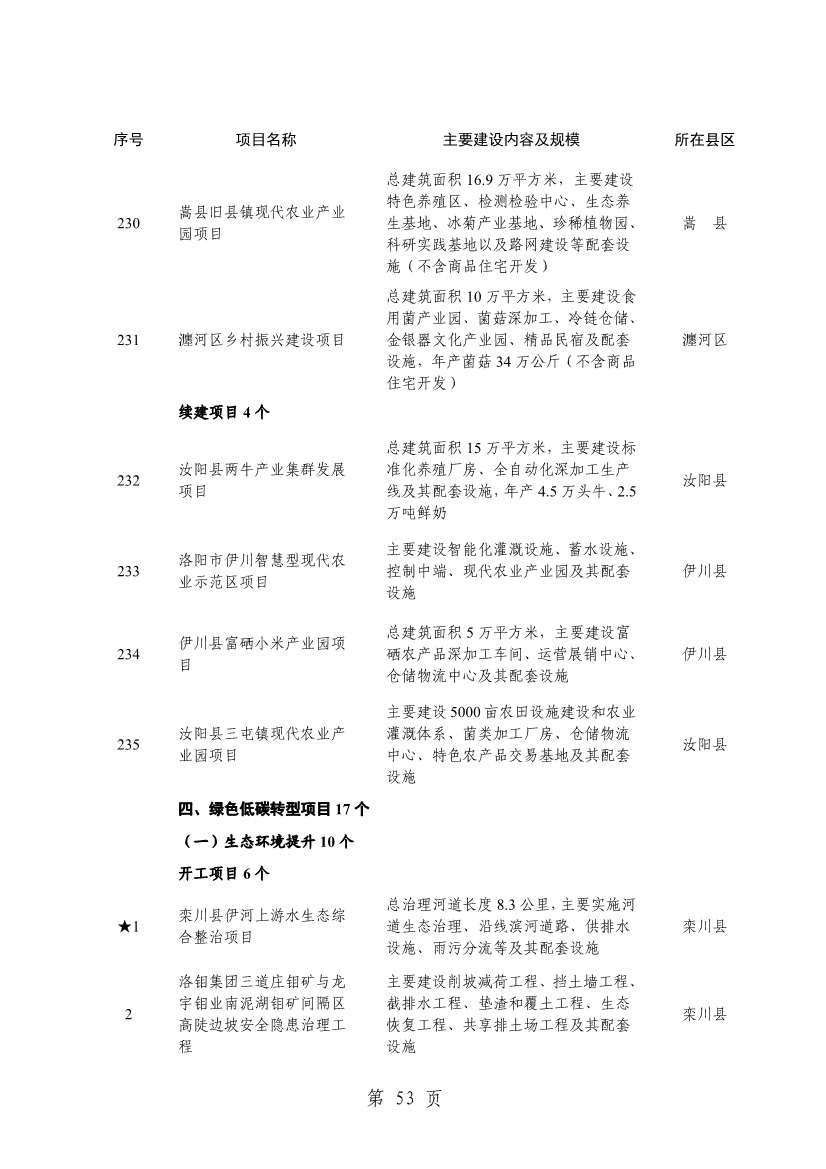 | 序号 | 项目名称 | 主要建设内容及规模 | 所在县区 |
|---|---|---|---|
| 230 | 嵩县旧县镇现代农业产业园项目 | 总建筑面积 16.9 万平方米，主要建设特色养殖区、检测检验中心、生态养生基地、冰菊产业基地、珍稀植物园、科研实践基地以及路网建设等配套设施（不含商品住宅开发） | 嵩　县 |
| 231 | 瀍河区乡村振兴建设项目 | 总建筑面积 10 万平方米，主要建设食用菌产业园、菌菇深加工、冷链仓储、金银器文化产业园、精品民宿及配套设施，年产菌菇 34 万公斤（不含商品住宅开发） | 瀍河区 |
| | 续建项目 4 个 | | |
| 232 | 汝阳县两牛产业集群发展项目 | 总建筑面积 15 万平方米，主要建设标准化养殖厂房、全自动化深加工生产线及其配套设施，年产 4.5 万头牛、2.5 万吨鲜奶 | 汝阳县 |
| 233 | 洛阳市伊川智慧型现代农业示范区项目 | 主要建设智能化灌溉设施、蓄水设施、控制中端、现代农业产业园及其配套设施 | 伊川县 |
| 234 | 伊川县富硒小米产业园项目 | 总建筑面积 5 万平方米，主要建设富硒农产品深加工车间、运营展销中心、仓储物流中心及其配套设施 | 伊川县 |
| 235 | 汝阳县三屯镇现代农业产业园项目 | 主要建设 5000 亩农田设施建设和农业灌溉体系、菌类加工厂房、仓储物流中心、特色农产品交易基地及其配套设施 | 汝阳县 |
| | 四、绿色低碳转型项目 17 个 | | |
| | （一）生态环境提升 10 个 | | |
| | 开工项目 6 个 | | |
| ★1 | 栾川县伊河上游水生态综合整治项目 | 总治理河道长度 8.3 公里，主要实施河道生态治理、沿线滨河道路、供排水设施、雨污分流等及其配套设施 | 栾川县 |
| 2 | 洛钼集团三道庄钼矿与龙宇钼业南泥湖钼矿间隔区高陡边坡安全隐患治理工程 | 主要建设削坡减荷工程、挡土墙工程、截排水工程、垫渣和覆土工程、生态恢复工程、共享排土场工程及其配套设施 | 栾川县 |

第 53 页